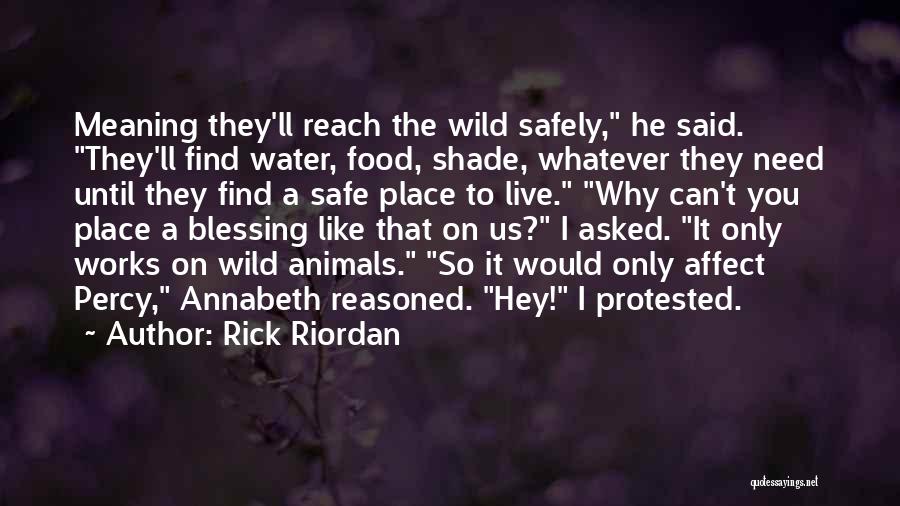 Meaning they'll reach the wild safely," he said. "They'll find water, food, shade, whatever they need until they find a safe place to live." "Why can't you place a blessing like that on us?" I asked. "It only works on wild animals." "So it would only affect Percy," Annabeth reasoned. "Hey!" I protested.

~ Author: Rick Riordan

quotessayings.net